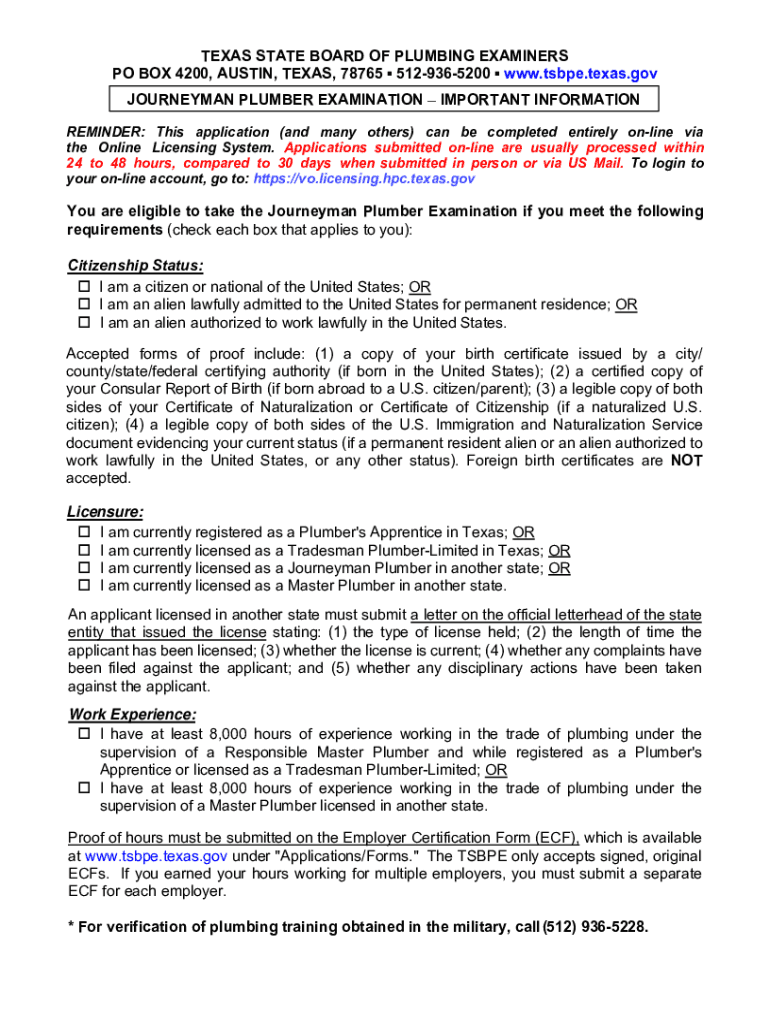 TEXAS STATE BOARD OF PLUMBING EXAMINERS
PO BOX 4200, AUSTIN, TEXAS, 78765 ▪ 512-936-5200 ▪ www.tsbpe.texas.gov

JOURNEYMAN PLUMBER EXAMINATION – IMPORTANT INFORMATION

REMINDER: This application (and many others) can be completed entirely on-line via the Online Licensing System. Applications submitted on-line are usually processed within 24 to 48 hours, compared to 30 days when submitted in person or via US Mail. To login to your on-line account, go to: https://vo.licensing.hpc.texas.gov

You are eligible to take the Journeyman Plumber Examination if you meet the following requirements (check each box that applies to you):

Citizenship Status:
☐ I am a citizen or national of the United States; OR
☐ I am an alien lawfully admitted to the United States for permanent residence; OR
☐ I am an alien authorized to work lawfully in the United States.

Accepted forms of proof include: (1) a copy of your birth certificate issued by a city/ county/state/federal certifying authority (if born in the United States); (2) a certified copy of your Consular Report of Birth (if born abroad to a U.S. citizen/parent); (3) a legible copy of both sides of your Certificate of Naturalization or Certificate of Citizenship (if a naturalized U.S. citizen); (4) a legible copy of both sides of the U.S. Immigration and Naturalization Service document evidencing your current status (if a permanent resident alien or an alien authorized to work lawfully in the United States, or any other status). Foreign birth certificates are NOT accepted.

Licensure:
☐ I am currently registered as a Plumber's Apprentice in Texas; OR
☐ I am currently licensed as a Tradesman Plumber-Limited in Texas; OR
☐ I am currently licensed as a Journeyman Plumber in another state; OR
☐ I am currently licensed as a Master Plumber in another state.

An applicant licensed in another state must submit a letter on the official letterhead of the state entity that issued the license stating: (1) the type of license held; (2) the length of time the applicant has been licensed; (3) whether the license is current; (4) whether any complaints have been filed against the applicant; and (5) whether any disciplinary actions have been taken against the applicant.

Work Experience:
☐ I have at least 8,000 hours of experience working in the trade of plumbing under the supervision of a Responsible Master Plumber and while registered as a Plumber's Apprentice or licensed as a Tradesman Plumber-Limited; OR
☐ I have at least 8,000 hours of experience working in the trade of plumbing under the supervision of a Master Plumber licensed in another state.

Proof of hours must be submitted on the Employer Certification Form (ECF), which is available at www.tsbpe.texas.gov under "Applications/Forms." The TSBPE only accepts signed, original ECFs. If you earned your hours working for multiple employers, you must submit a separate ECF for each employer.

* For verification of plumbing training obtained in the military, call (512) 936-5228.